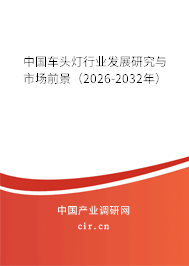 中国车头灯行业发展研究与市场前景（2026-2032年）

中国产业调研网

cir.cn